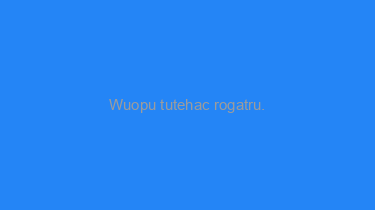 Wuopu tutehac rogatru.